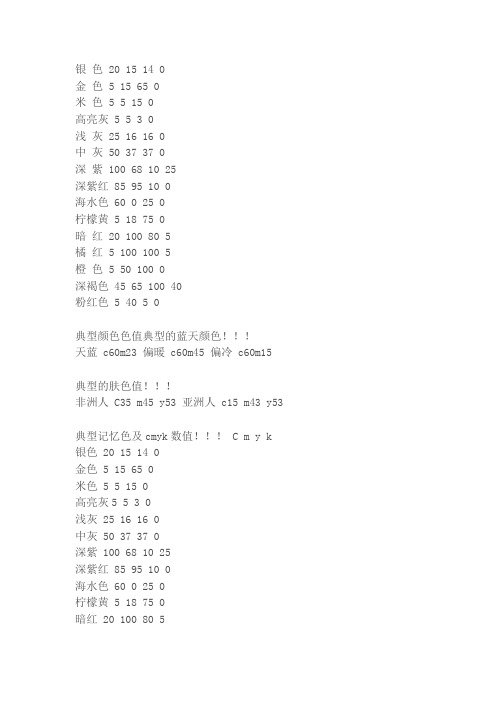 银 色 20 15 14 0
金 色 5 15 65 0
米 色 5 5 15 0
高亮灰 5 5 3 0
浅 灰 25 16 16 0
中 灰 50 37 37 0
深 紫 100 68 10 25
深紫红 85 95 10 0
海水色 60 0 25 0
柠檬黄 5 18 75 0
暗 红 20 100 80 5
橘 红 5 100 100 5
橙 色 5 50 100 0
深褐色 45 65 100 40
粉红色 5 40 5 0

典型颜色色值典型的蓝天颜色！！！
天蓝 c60m23 偏暖 c60m45 偏冷 c60m15

典型的肤色值！！！
非洲人 C35 m45 y53 亚洲人 c15 m43 y53

典型记忆色及 cmyk 数值！！！ C m y k
银色 20 15 14 0
金色 5 15 65 0
米色 5 5 15 0
高亮灰 5 5 3 0
浅灰 25 16 16 0
中灰 50 37 37 0
深紫 100 68 10 25
深紫红 85 95 10 0
海水色 60 0 25 0
柠檬黄 5 18 75 0
暗红 20 100 80 5